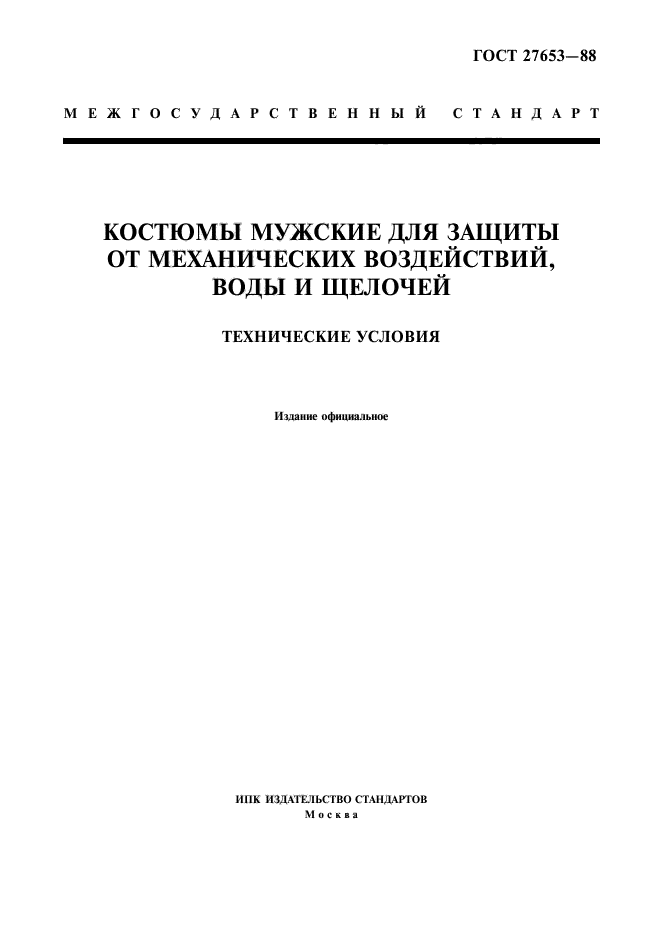 ГОСТ 27653—88

МЕЖГОСУДАРСТВЕННЫЙ СТАНДАРТ

КОСТЮМЫ МУЖСКИЕ ДЛЯ ЗАЩИТЫ ОТ МЕХАНИЧЕСКИХ ВОЗДЕЙСТВИЙ, ВОДЫ И ЩЕЛОЧЕЙ

ТЕХНИЧЕСКИЕ УСЛОВИЯ

Издание официальное

ИПК ИЗДАТЕЛЬСТВО СТАНДАРТОВ
Москва